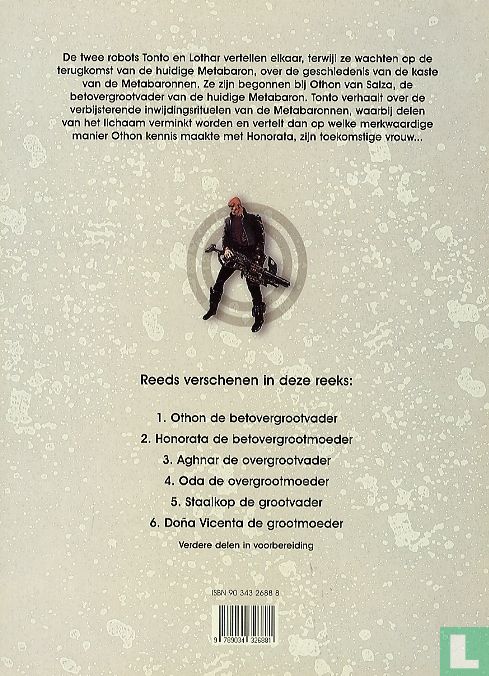 De twee robots Tonto en Lothar vertellen elkaar, terwijl ze wachten op de terugkomst van de huidige Metabaron, over de geschiedenis van de kaste van de Metabaronnen. Ze zijn begonnen bij Othon van Salza, de betovergrootvader van de huidige Metabaron. Tonto verhaalt over de verbijsterende inwijdingsrituelen van de Metabaronnen, waarbij delen van het lichaam verminkt worden en vertelt dan op welke merkwaardige manier Othon kennis maakte met Honorata, zijn toekomstige vrouw...

Reeds verschenen in deze reeks:

1. Othon de betovergrootvader
2. Honorata de betovergrootmoeder
3. Aghnar de overgrootvader
4. Oda de overgrootmoeder
5. Staalkop de grootvader
6. Doña Vicenta de grootmoeder

Verdere delen in voorbereiding

ISBN 90 343 2688 8

9 789034 326881

L